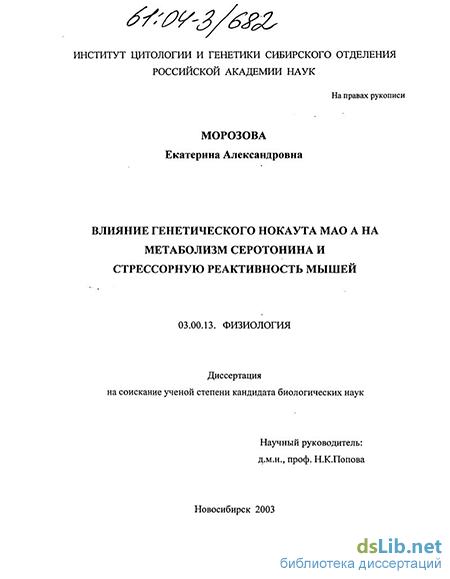 61:04-3/682

ИНСТИТУТ ЦИТОЛОГИИ И ГЕНЕТИКИ СИБИРСКОГО ОТДЕЛЕНИЯ РОССИЙСКОЙ АКАДЕМИИ НАУК

На правах рукописи

МОРОЗОВА
Екатерина Александровна

ВЛИЯНИЕ ГЕНЕТИЧЕСКОГО НОКАУТА МАО А НА МЕТАБОЛИЗМ СЕРОТОНИНА И СТРЕССОРНУЮ РЕАКТИВНОСТЬ МЫШЕЙ

03.00.13. ФИЗИОЛОГИЯ

Диссертация
на соискание ученой степени кандидата биологических наук

Научный руководитель:
д.м.н., проф. Н.К.Попова

Новосибирск 2003

dsLib.net
библиотека диссертаций